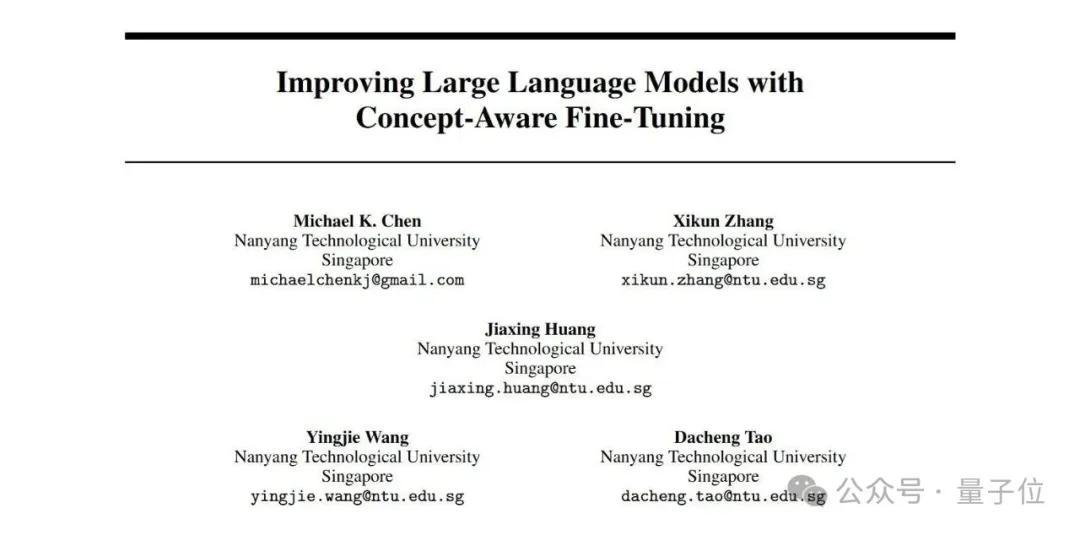 Improving Large Language Models with Concept-Aware Fine-Tuning

Michael K. Chen
Nanyang Technological University
Singapore
michaelchenkj@gmail.com

Xikun Zhang
Nanyang Technological University
Singapore
xikun.zhang@ntu.edu.sg

Jiaxing Huang
Nanyang Technological University
Singapore
jiaxing.huang@ntu.edu.sg

Yingjie Wang
Nanyang Technological University
Singapore
yingjie.wang@ntu.edu.sg

Dacheng Tao
Nanyang Technological University
Singapore
dacheng.tao@ntu.edu.sg

公众号 · 量子位